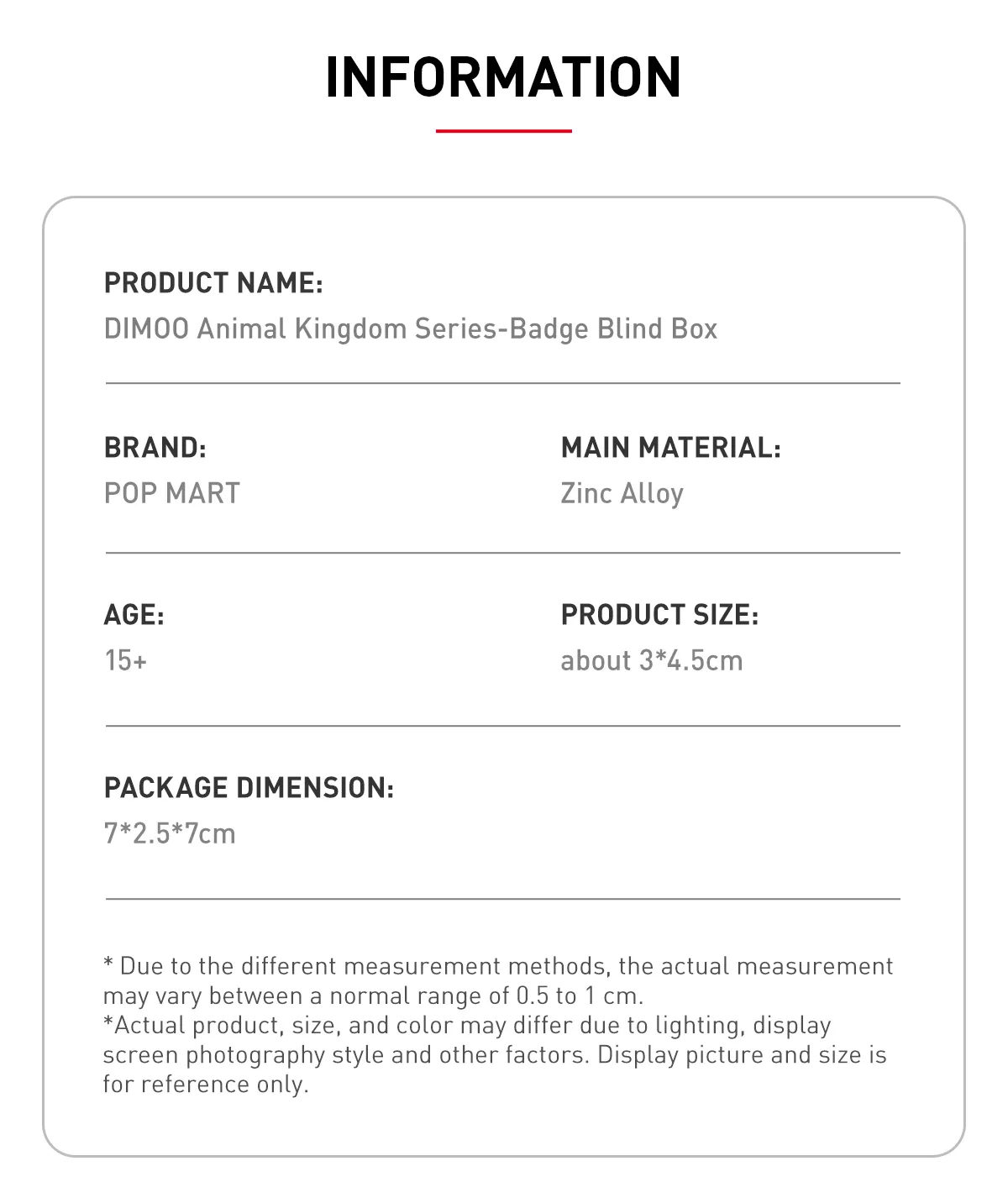 INFORMATION

PRODUCT NAME:
DIMOO Animal Kingdom Series-Badge Blind Box

BRAND:
POP MART

MAIN MATERIAL:
Zinc Alloy

AGE:
15+

PRODUCT SIZE:
about 3*4.5cm

PACKAGE DIMENSION:
7*2.5*7cm

* Due to the different measurement methods, the actual measurement may vary between a normal range of 0.5 to 1 cm.
*Actual product, size, and color may differ due to lighting, display screen photography style and other factors. Display picture and size is for reference only.